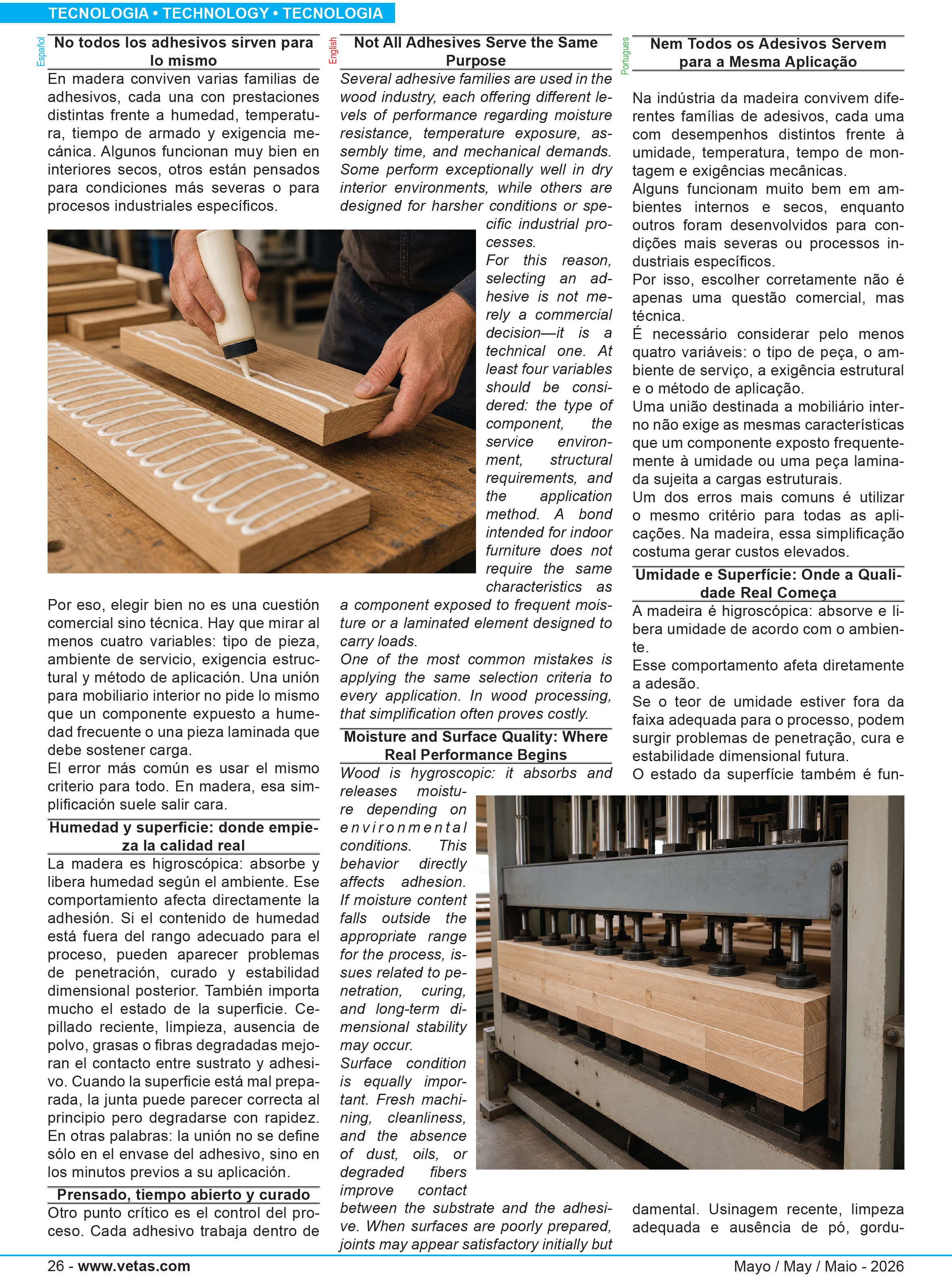 TECNOLOGIA • TECHNOLOGY • TECNOLOGIA

Español

No todos los adhesivos sirven para lo mismo

En madera conviven varias familias de adhesivos, cada una con prestaciones distintas frente a humedad, temperatura, tiempo de armado y exigencia mecánica. Algunos funcionan muy bien en interiores secos, otros están pensados para condiciones más severas o para procesos industriales específicos.

Por eso, elegir bien no es una cuestión comercial sino técnica. Hay que mirar al menos cuatro variables: tipo de pieza, ambiente de servicio, exigencia estructural y método de aplicación. Una unión para mobiliario interior no pide lo mismo que un componente expuesto a humedad frecuente o una pieza laminada que debe sostener carga.

El error más común es usar el mismo criterio para todo. En madera, esa simplificación suele salir cara.

Humedad y superficie: donde empieza la calidad real

La madera es higroscópica: absorbe y libera humedad según el ambiente. Ese comportamiento afecta directamente la adhesión. Si el contenido de humedad está fuera del rango adecuado para el proceso, pueden aparecer problemas de penetración, curado y estabilidad dimensional posterior. También importa mucho el estado de la superficie. Cepillado reciente, limpieza, ausencia de polvo, grasas o fibras degradadas mejoran el contacto entre sustrato y adhesivo. Cuando la superficie está mal preparada, la junta puede parecer correcta al principio pero degradarse con rapidez. En otras palabras: la unión no se define sólo en el envase del adhesivo, sino en los minutos previos a su aplicación.

Prensado, tiempo abierto y curado

Otro punto crítico es el control del proceso. Cada adhesivo trabaja dentro de

English

Not All Adhesives Serve the Same Purpose

Several adhesive families are used in the wood industry, each offering different levels of performance regarding moisture resistance, temperature exposure, assembly time, and mechanical demands. Some perform exceptionally well in dry interior environments, while others are designed for harsher conditions or specific industrial processes.

For this reason, selecting an adhesive is not merely a commercial decision—it is a technical one. At least four variables should be considered: the type of component, the service environment, structural requirements, and the application method. A bond intended for indoor furniture does not require the same characteristics as a component exposed to frequent moisture or a laminated element designed to carry loads.

One of the most common mistakes is applying the same selection criteria to every application. In wood processing, that simplification often proves costly.

Moisture and Surface Quality: Where Real Performance Begins

Wood is hygroscopic: it absorbs and releases moisture depending on environmental conditions. This behavior directly affects adhesion. If moisture content falls outside the appropriate range for the process, issues related to penetration, curing, and long-term dimensional stability may occur.

Surface condition is equally important. Fresh machining, cleanliness, and the absence of dust, oils, or degraded fibers improve contact between the substrate and the adhesive. When surfaces are poorly prepared, joints may appear satisfactory initially but

Portugues

Nem Todos os Adesivos Servem para a Mesma Aplicação

Na indústria da madeira convivem diferentes famílias de adesivos, cada uma com desempenhos distintos frente à umidade, temperatura, tempo de montagem e exigências mecânicas.

Alguns funcionam muito bem em ambientes internos e secos, enquanto outros foram desenvolvidos para condições mais severas ou processos industriais específicos.

Por isso, escolher corretamente não é apenas uma questão comercial, mas técnica.

É necessário considerar pelo menos quatro variáveis: o tipo de peça, o ambiente de serviço, a exigência estrutural e o método de aplicação.

Uma união destinada a mobiliário interno não exige as mesmas características que um componente exposto frequentemente à umidade ou uma peça laminada sujeita a cargas estruturais.

Um dos erros mais comuns é utilizar o mesmo critério para todas as aplicações. Na madeira, essa simplificação costuma gerar custos elevados.

Umidade e Superfície: Onde a Qualidade Real Começa

A madeira é higroscópica: absorve e libera umidade de acordo com o ambiente.

Esse comportamento afeta diretamente a adesão.

Se o teor de umidade estiver fora da faixa adequada para o processo, podem surgir problemas de penetração, cura e estabilidade dimensional futura.

O estado da superfície também é fundamental. Usinagem recente, limpeza adequada e ausência de pó, gordu-

26 - www.vetas.com

Mayo / May / Maio - 2026